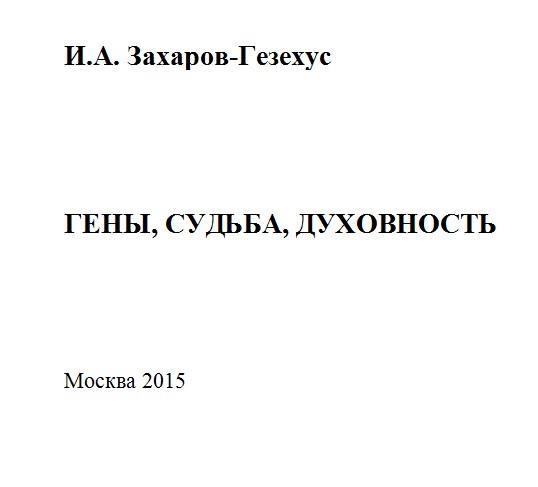 И.А. Захаров-Гезехус

ГЕНЫ, СУДЬБА, ДУХОВНОСТЬ

Москва 2015